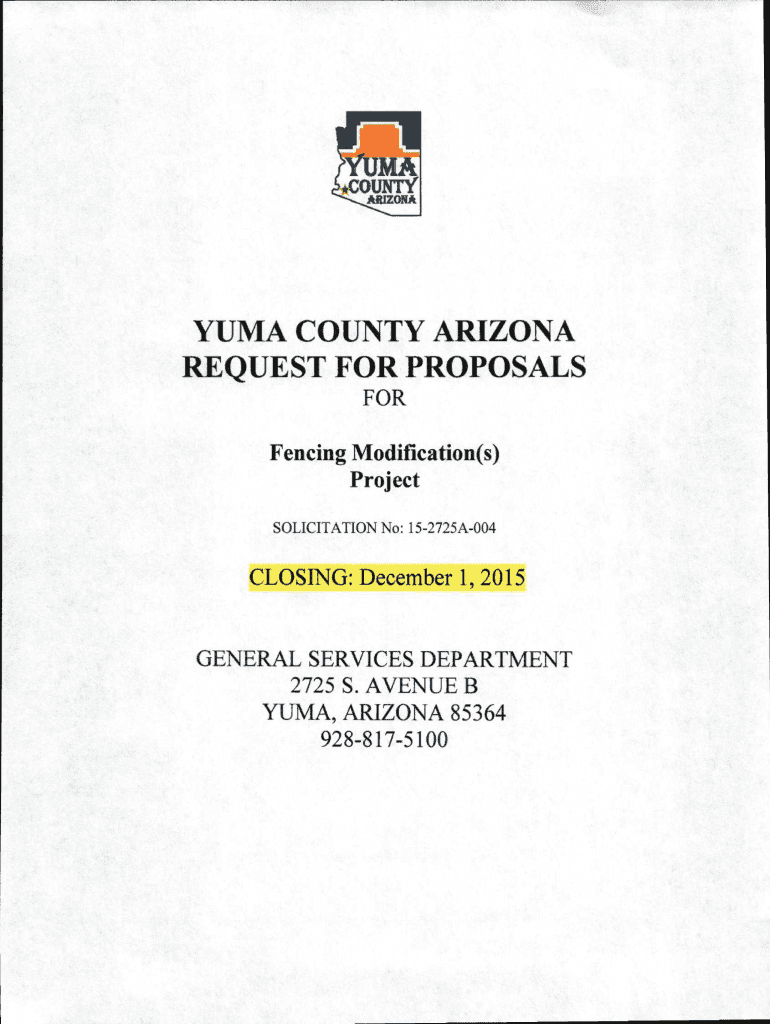 YUMA
COUNTY
ARIZONA

YUMA COUNTY ARIZONA
REQUEST FOR PROPOSALS
FOR

Fencing Modification(s)
Project

SOLICITATION No: 15-2725A-004

CLOSING: December 1, 2015

GENERAL SERVICES DEPARTMENT
2725 S. AVENUE B
YUMA, ARIZONA 85364
928-817-5100